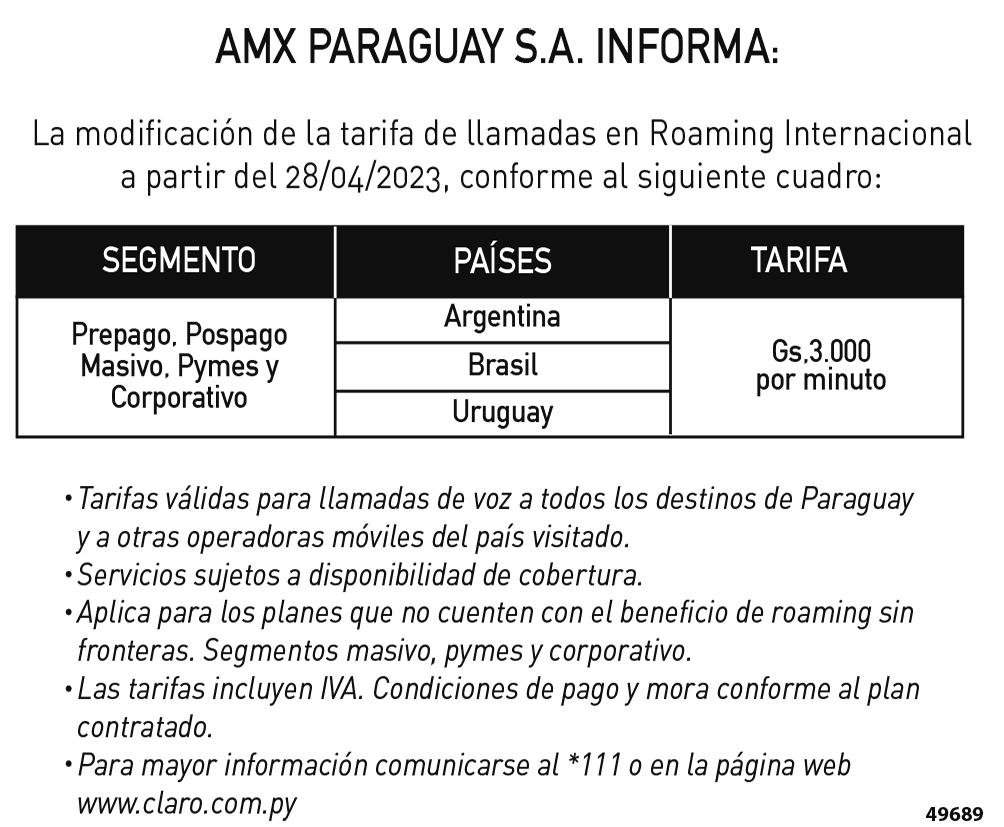 AMX PARAGUAY S.A. INFORMA:

La modificación de la tarifa de llamadas en Roaming Internacional a partir del 28/04/2023, conforme al siguiente cuadro:

| SEGMENTO | PAÍSES | TARIFA |
|---|---|---|
| Prepago, Pospago Masivo, Pymes y Corporativo | Argentina | Gs.3.000 por minuto |
| | Brasil | |
| | Uruguay | |

• Tarifas válidas para llamadas de voz a todos los destinos de Paraguay y a otras operadoras móviles del país visitado.
• Servicios sujetos a disponibilidad de cobertura.
• Aplica para los planes que no cuenten con el beneficio de roaming sin fronteras. Segmentos masivo, pymes y corporativo.
• Las tarifas incluyen IVA. Condiciones de pago y mora conforme al plan contratado.
• Para mayor información comunicarse al *111 o en la página web www.claro.com.py

49689